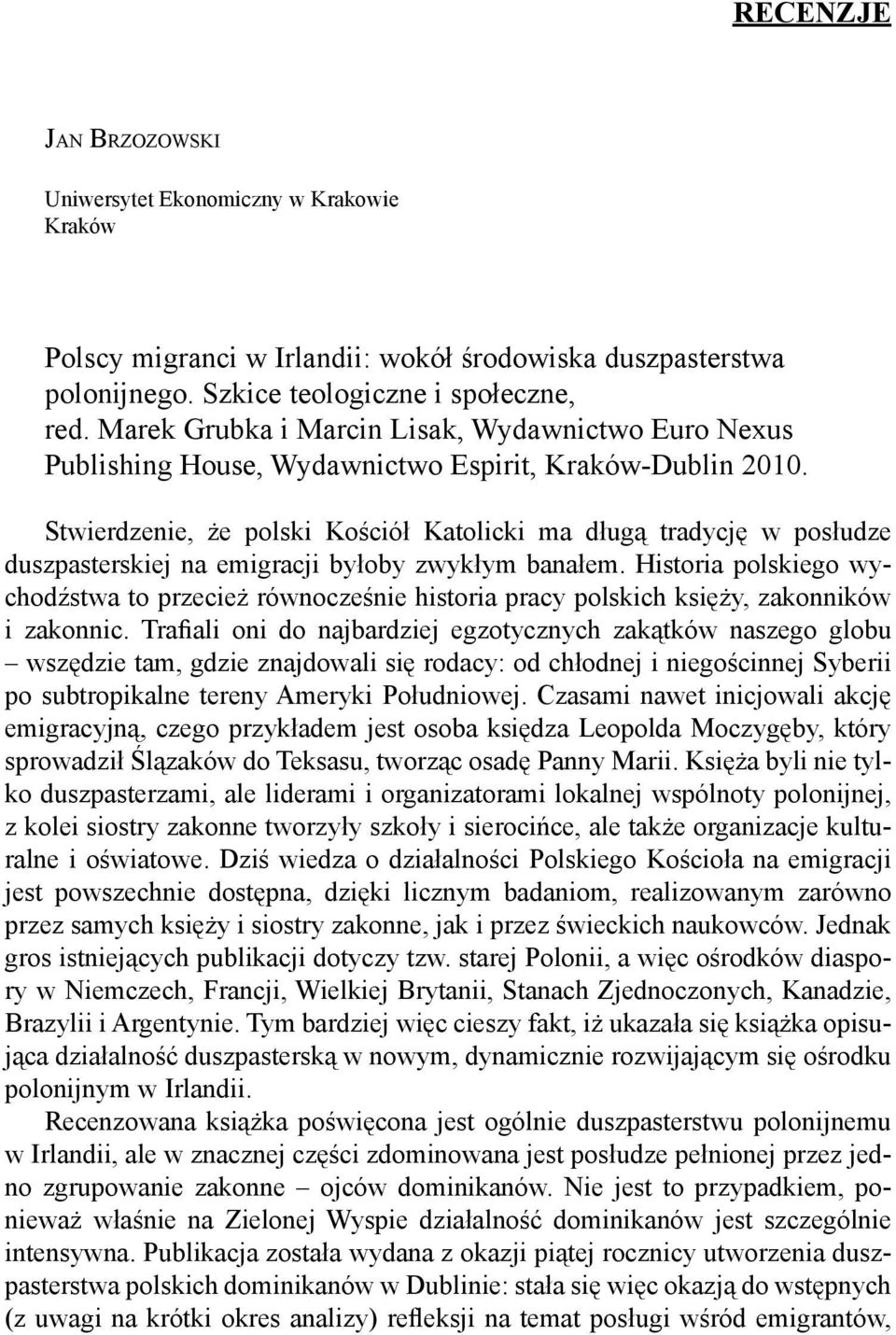 RECENZJE

JAN BRZOZOWSKI

Uniwersytet Ekonomiczny w Krakowie
Kraków

Polscy migranci w Irlandii: wokół środowiska duszpasterstwa polonijnego. Szkice teologiczne i społeczne, red. Marek Grubka i Marcin Lisak, Wydawnictwo Euro Nexus Publishing House, Wydawnictwo Espirit, Kraków-Dublin 2010.

Stwierdzenie, że polski Kościół Katolicki ma długą tradycję w posłudze duszpasterskiej na emigracji byłoby zwykłym banałem. Historia polskiego wychodźstwa to przecież równocześnie historia pracy polskich księży, zakonników i zakonnic. Trafiali oni do najbardziej egzotycznych zakątków naszego globu – wszędzie tam, gdzie znajdowali się rodacy: od chłodnej i niegościnnej Syberii po subtropikalne tereny Ameryki Południowej. Czasami nawet inicjowali akcję emigracyjną, czego przykładem jest osoba księdza Leopolda Moczygęby, który sprowadził Ślązaków do Teksasu, tworząc osadę Panny Marii. Księża byli nie tylko duszpasterzami, ale liderami i organizatorami lokalnej wspólnoty polonijnej, z kolei siostry zakonne tworzyły szkoły i sierocińce, ale także organizacje kulturalne i oświatowe. Dziś wiedza o działalności Polskiego Kościoła na emigracji jest powszechnie dostępna, dzięki licznym badaniom, realizowanym zarówno przez samych księży i siostry zakonne, jak i przez świeckich naukowców. Jednak gros istniejących publikacji dotyczy tzw. starej Polonii, a więc ośrodków diaspory w Niemczech, Francji, Wielkiej Brytanii, Stanach Zjednoczonych, Kanadzie, Brazylii i Argentynie. Tym bardziej więc cieszy fakt, iż ukazała się książka opisująca działalność duszpasterską w nowym, dynamicznie rozwijającym się ośrodku polonijnym w Irlandii.

Recenzowana książka poświęcona jest ogólnie duszpasterstwu polonijnemu w Irlandii, ale w znacznej części zdominowana jest posłudze pełnionej przez jedno zgrupowanie zakonne – ojców dominikanów. Nie jest to przypadkiem, ponieważ właśnie na Zielonej Wyspie działalność dominikanów jest szczególnie intensywna. Publikacja została wydana z okazji piątej rocznicy utworzenia duszpasterstwa polskich dominikanów w Dublinie: stała się więc okazją do wstępnych (z uwagi na krótki okres analizy) refleksji na temat posługi wśród emigrantów,